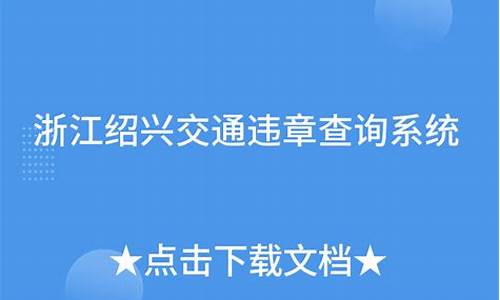 浙江绍兴交通违章查询系统

★点击下载文档★